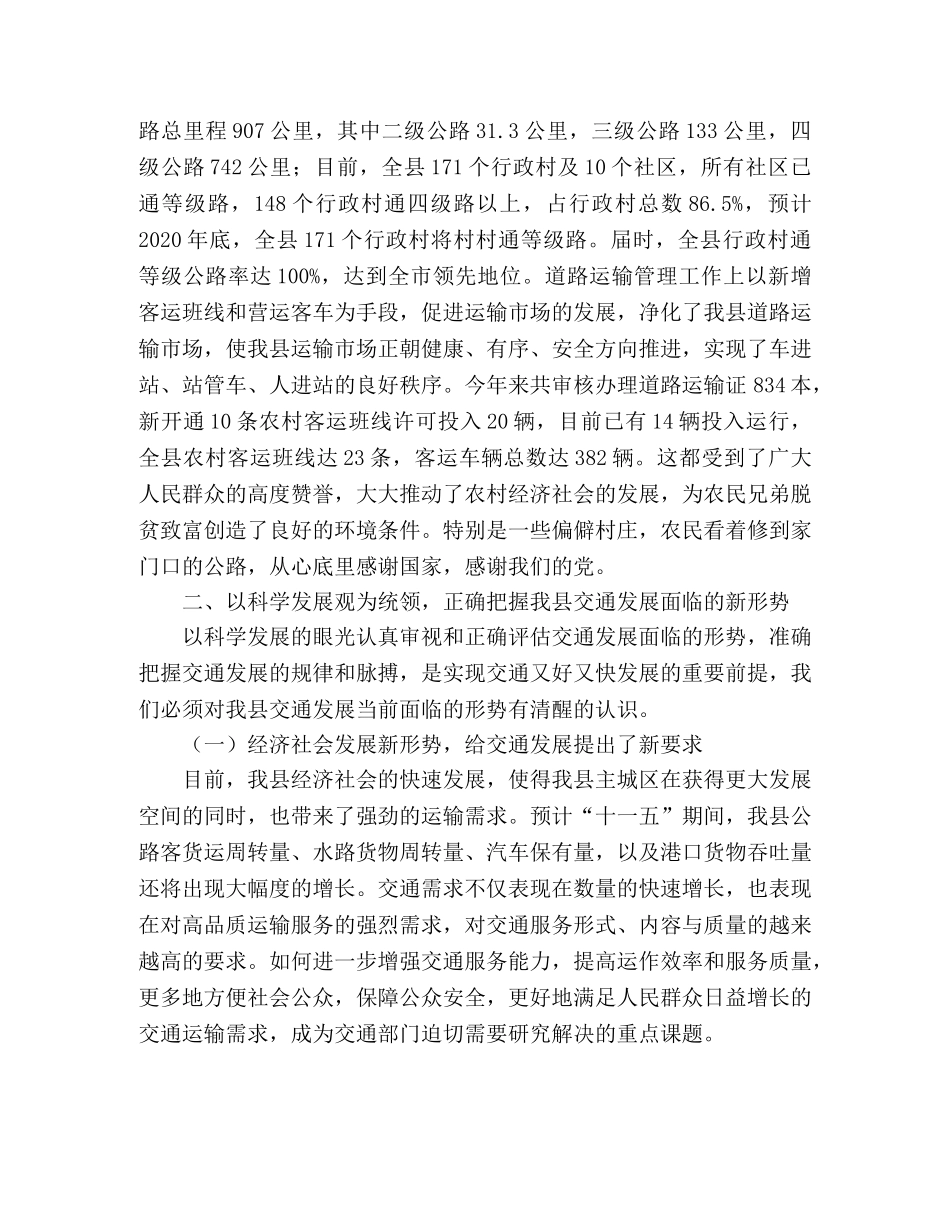 路总里程 907 公里，其中二级公路 31.3 公里，三级公路 133 公里，四级公路 742 公里；目前，全县 171 个行政村及 10 个社区，所有社区已通等级路，148 个行政村通四级路以上，占行政村总数 86.5%，预计 2020 年底，全县 171 个行政村将村村通等级路。届时，全县行政村通等级公路率达 100%，达到全市领先地位。道路运输管理工作上以新增客运班线和营运客车为手段，促进运输市场的发展，净化了我县道路运输市场，使我县运输市场正朝健康、有序、安全方向推进，实现了车进站、站管车、人进站的良好秩序。今年来共审核办理道路运输证 834 本，新开通 10 条农村客运班线许可投入 20 辆，目前已有 14 辆投入运行，全县农村客运班线达 23 条，客运车辆总数达 382 辆。这都受到了广大人民群众的高度赞誉，大大推动了农村经济社会的发展，为农民兄弟脱贫致富创造了良好的环境条件。特别是一些偏僻村庄，农民看着修到家门口的公路，从心底里感谢国家，感谢我们的党。

二、以科学发展观为统领，正确把握我县交通发展面临的新形势

以科学发展的眼光认真审视和正确评估交通发展面临的形势，准确把握交通发展的规律和脉搏，是实现交通又好又快发展的重要前提，我们必须对我县交通发展当前面临的形势有清醒的认识。

（一）经济社会发展新形势，给交通发展提出了新要求

目前，我县经济社会的快速发展，使得我县主城区在获得更大发展空间的同时，也带来了强劲的运输需求。预计“十一五”期间，我县公路客货运周转量、水路货物周转量、汽车保有量，以及港口货物吞吐量还将出现大幅度的增长。交通需求不仅表现在数量的快速增长，也表现在对高品质运输服务的强烈需求，对交通服务形式、内容与质量的越来越高的要求。如何进一步增强交通服务能力，提高运作效率和服务质量，更多地方便社会公众，保障公众安全，更好地满足人民群众日益增长的交通运输需求，成为交通部门迫切需要研究解决的重点课题。